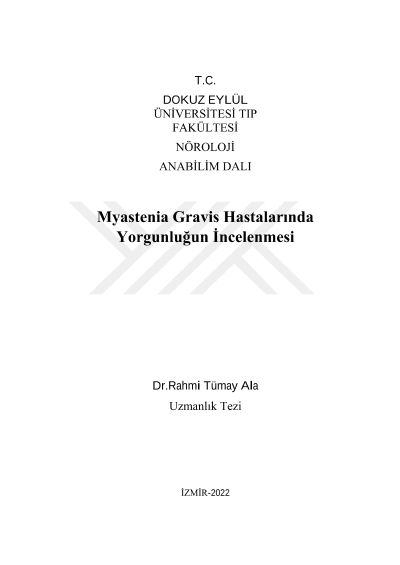 T.C.

DOKUZ EYLÜL
ÜNİVERSİTESİ TIP
FAKÜLTESİ

NÖROLOJİ

ANABİLİM DALI

Myastenia Gravis Hastalarında
Yorgunluğun İncelenmesi

Dr.Rahmi Tümay Ala

Uzmanlık Tezi

İZMİR-2022